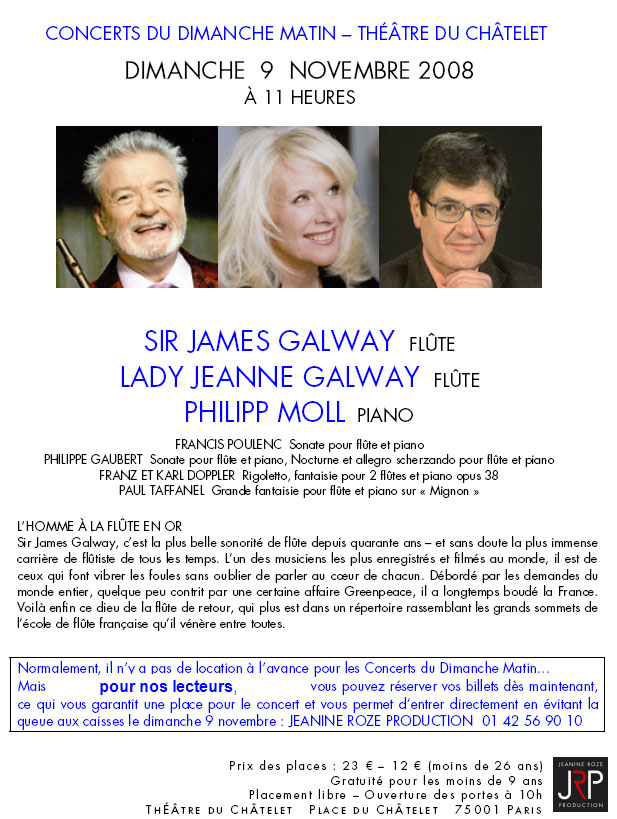 CONCERTS DU DIMANCHE MATIN – THÉÂTRE DU CHÂTELET

DIMANCHE 9 NOVEMBRE 2008

À 11 HEURES

SIR JAMES GALWAY FLÛTE
LADY JEANNE GALWAY FLÛTE
PHILIPP MOLL PIANO

FRANCIS POULENC Sonate pour flûte et piano
PHILIPPE GAUBERT Sonate pour flûte et piano, Nocturne et allegro scherzando pour flûte et piano
FRANZ ET KARL DOPPLER Rigoletto, fantaisie pour 2 flûtes et piano opus 38
PAUL TAFFANEL Grande fantaisie pour flûte et piano sur « Mignon »

L'HOMME À LA FLÛTE EN OR
Sir James Galway, c'est la plus belle sonorité de flûte depuis quarante ans – et sans doute la plus immense carrière de flûtiste de tous les temps. L'un des musiciens les plus enregistrés et filmés au monde, il est de ceux qui font vibrer les foules sans oublier de parler au cœur de chacun. Débordé par les demandes du monde entier, quelque peu contrit par une certaine affaire Greenpeace, il a longtemps boudé la France. Voilà enfin ce dieu de la flûte de retour, qui plus est dans un répertoire rassemblant les grands sommets de l'école de flûte française qu'il vénère entre toutes.

Normalement, il n'y a pas de location à l'avance pour les Concerts du Dimanche Matin... Mais pour nos lecteurs, vous pouvez réserver vos billets dès maintenant, ce qui vous garantit une place pour le concert et vous permet d'entrer directement en évitant la queue aux caisses le dimanche 9 novembre : JEANINE ROZE PRODUCTION 01 42 56 90 10

Prix des places : 23 € – 12 € (moins de 26 ans)
Gratuité pour les moins de 9 ans
Placement libre – Ouverture des portes à 10h
THÉÂTRE DU CHÂTELET PLACE DU CHÂTELET 75001 PARIS

JEANINE ROZE
JRP
PRODUCTION